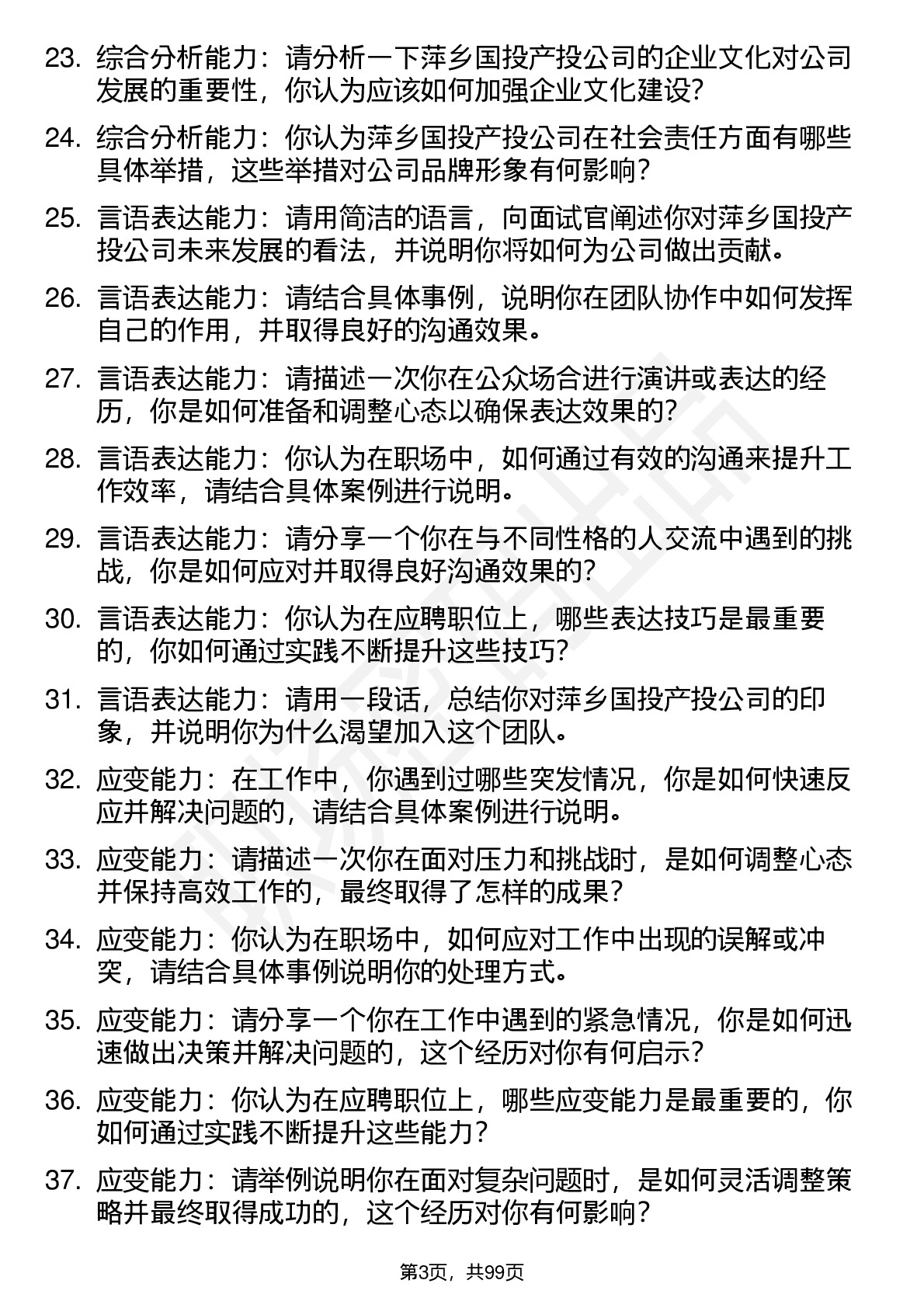 23. 综合分析能力：请分析一下萍乡国投产投公司的企业文化对公司发展的重要性，你认为应该如何加强企业文化建设?

24. 综合分析能力：你认为萍乡国投产投公司在社会责任方面有哪些具体举措，这些举措对公司品牌形象有何影响?

25. 言语表达能力：请用简洁的语言，向面试官阐述你对萍乡国投产投公司未来发展的看法，并说明你将如何为公司做出贡献。

26. 言语表达能力：请结合具体事例，说明你在团队协作中如何发挥自己的作用，并取得良好的沟通效果。

27. 言语表达能力：请描述一次你在公众场合进行演讲或表达的经历，你是如何准备和调整心态以确保表达效果的?

28. 言语表达能力：你认为在职场中，如何通过有效的沟通来提升工作效率，请结合具体案例进行说明。

29. 言语表达能力：请分享一个你在与不同性格的人交流中遇到的挑战，你是如何应对并取得良好沟通效果的?

30. 言语表达能力：你认为在应聘职位上，哪些表达技巧是最重要的，你如何通过实践不断提升这些技巧?

31. 言语表达能力：请用一段话，总结你对萍乡国投产投公司的印象，并说明你为什么渴望加入这个团队。

32. 应变能力：在工作中，你遇到过哪些突发情况，你是如何快速反应并解决问题的，请结合具体案例进行说明。

33. 应变能力：请描述一次你在面对压力和挑战时，是如何调整心态并保持高效工作的，最终取得了怎样的成果?

34. 应变能力：你认为在职场中，如何应对工作中出现的误解或冲突，请结合具体事例说明你的处理方式。

35. 应变能力：请分享一个你在工作中遇到的紧急情况，你是如何迅速做出决策并解决问题的，这个经历对你有何启示?

36. 应变能力：你认为在应聘职位上，哪些应变能力是最重要的，你如何通过实践不断提升这些能力?

37. 应变能力：请举例说明你在面对复杂问题时，是如何灵活调整策略并最终取得成功的，这个经历对你有何影响?

第3页，共99页